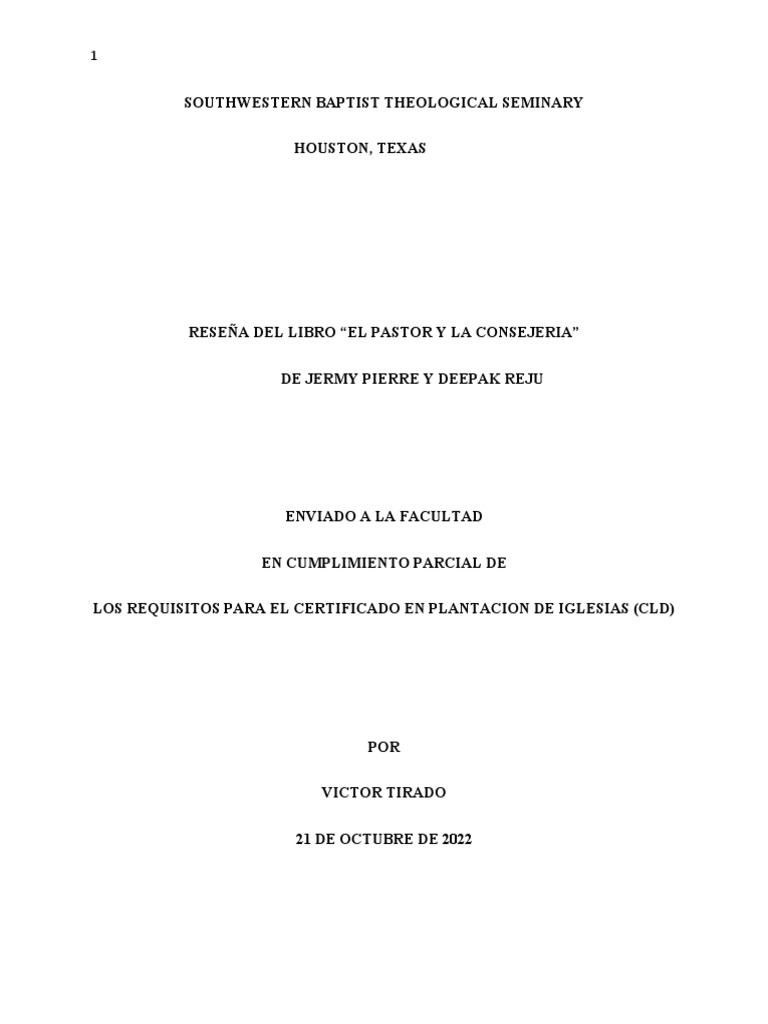 1

SOUTHWESTERN BAPTIST THEOLOGICAL SEMINARY

HOUSTON, TEXAS

RESEÑA DEL LIBRO “EL PASTOR Y LA CONSEJERIA”

DE JERMY PIERRE Y DEEPAK REJU

ENVIADO A LA FACULTAD

EN CUMPLIMIENTO PARCIAL DE

LOS REQUISITOS PARA EL CERTIFICADO EN PLANTACION DE IGLESIAS (CLD)

POR

VICTOR TIRADO

21 DE OCTUBRE DE 2022